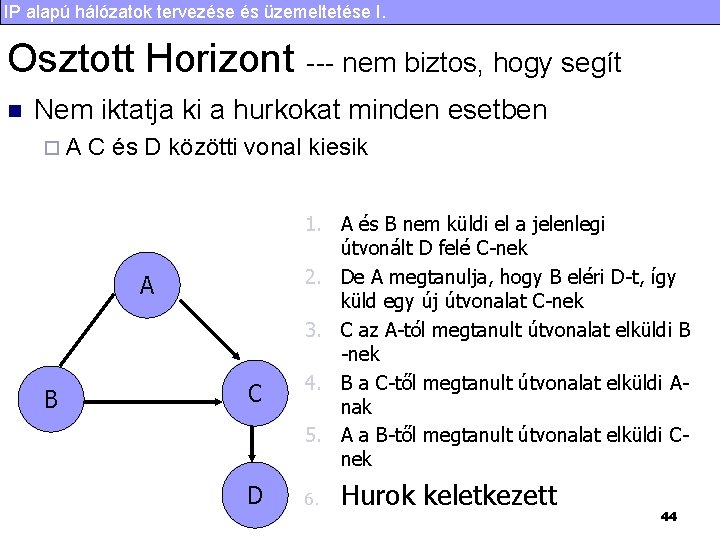 IP alapú hálózatok tervezése és üzemeltetése I.

Osztott Horizont --- nem biztos, hogy segít

Nem iktatja ki a hurkokat minden esetben

A C és D közötti vonal kiesik

A

B

C

D

1. A és B nem küldi el a jelenlegi útvonált D felé C-nek
2. De A megtanulja, hogy B eléri D-t, így küld egy új útvonalat C-nek
3. C az A-tól megtanult útvonalat elküldi B-nek
4. B a C-től megtanult útvonalat elküldi A-nak
5. A a B-től megtanult útvonalat elküldi C-nek
6. Hurok keletkezett

44